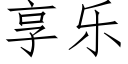 享乐